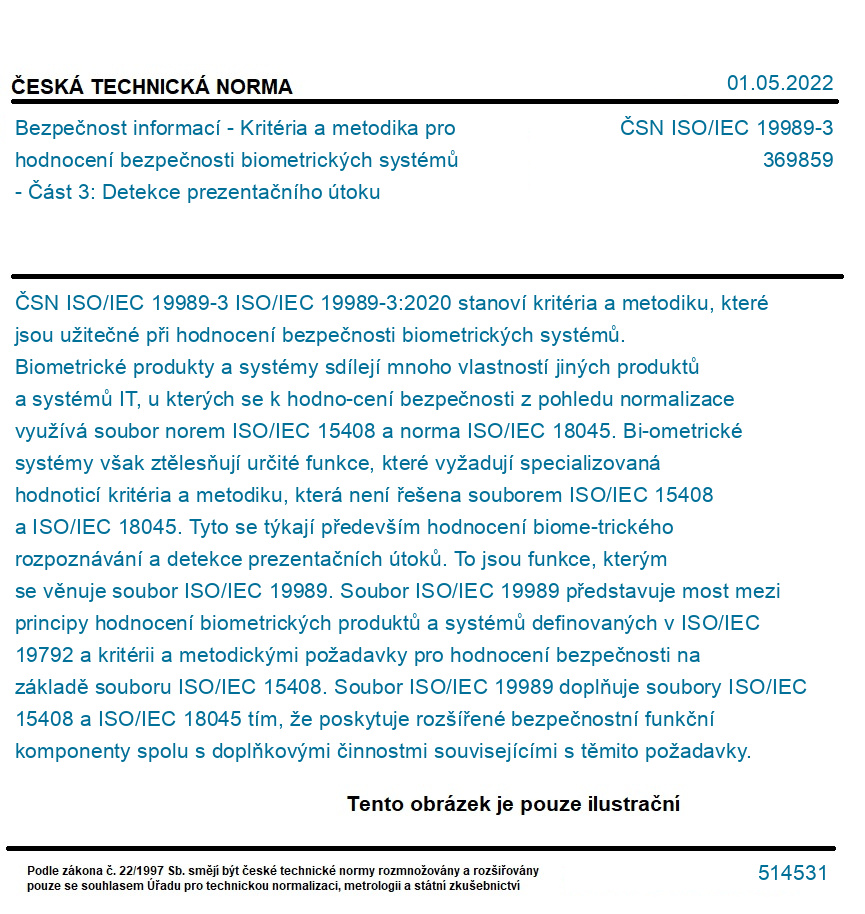 ČESKÁ TECHNICKÁ NORMA

01.05.2022

Bezpečnost informací - Kritéria a metodika pro hodnocení bezpečnosti biometrických systémů - Část 3: Detekce prezentačního útoku

ČSN ISO/IEC 19989-3
369859

ČSN ISO/IEC 19989-3 ISO/IEC 19989-3:2020 stanoví kritéria a metodiku, které jsou užitečné při hodnocení bezpečnosti biometrických systémů. Biometrické produkty a systémy sdílejí mnoho vlastností jiných produktů a systémů IT, u kterých se k hodno-cení bezpečnosti z pohledu normalizace využívá soubor norem ISO/IEC 15408 a norma ISO/IEC 18045. Bi-ometrické systémy však ztělesňují určité funkce, které vyžadují specializovaná hodnoticí kritéria a metodiku, která není řešena souborem ISO/IEC 15408 a ISO/IEC 18045. Tyto se týkají především hodnocení biome-trického rozpoznávání a detekce prezentačních útoků. To jsou funkce, kterým se věnuje soubor ISO/IEC 19989. Soubor ISO/IEC 19989 představuje most mezi principy hodnocení biometrických produktů a systémů definovaných v ISO/IEC 19792 a kritérii a metodickými požadavky pro hodnocení bezpečnosti na základě souboru ISO/IEC 15408. Soubor ISO/IEC 19989 doplňuje soubory ISO/IEC 15408 a ISO/IEC 18045 tím, že poskytuje rozšířené bezpečnostní funkční komponenty spolu s doplňkovými činnostmi souvisejícími s těmito požadavky.

Tento obrázek je pouze ilustrační

Podle zákona č. 22/1997 Sb. smějí být české technické normy rozmnožovány a rozšiřovány pouze se souhlasem Úřadu pro technickou normalizaci, metrologii a státní zkušebnictví

514531